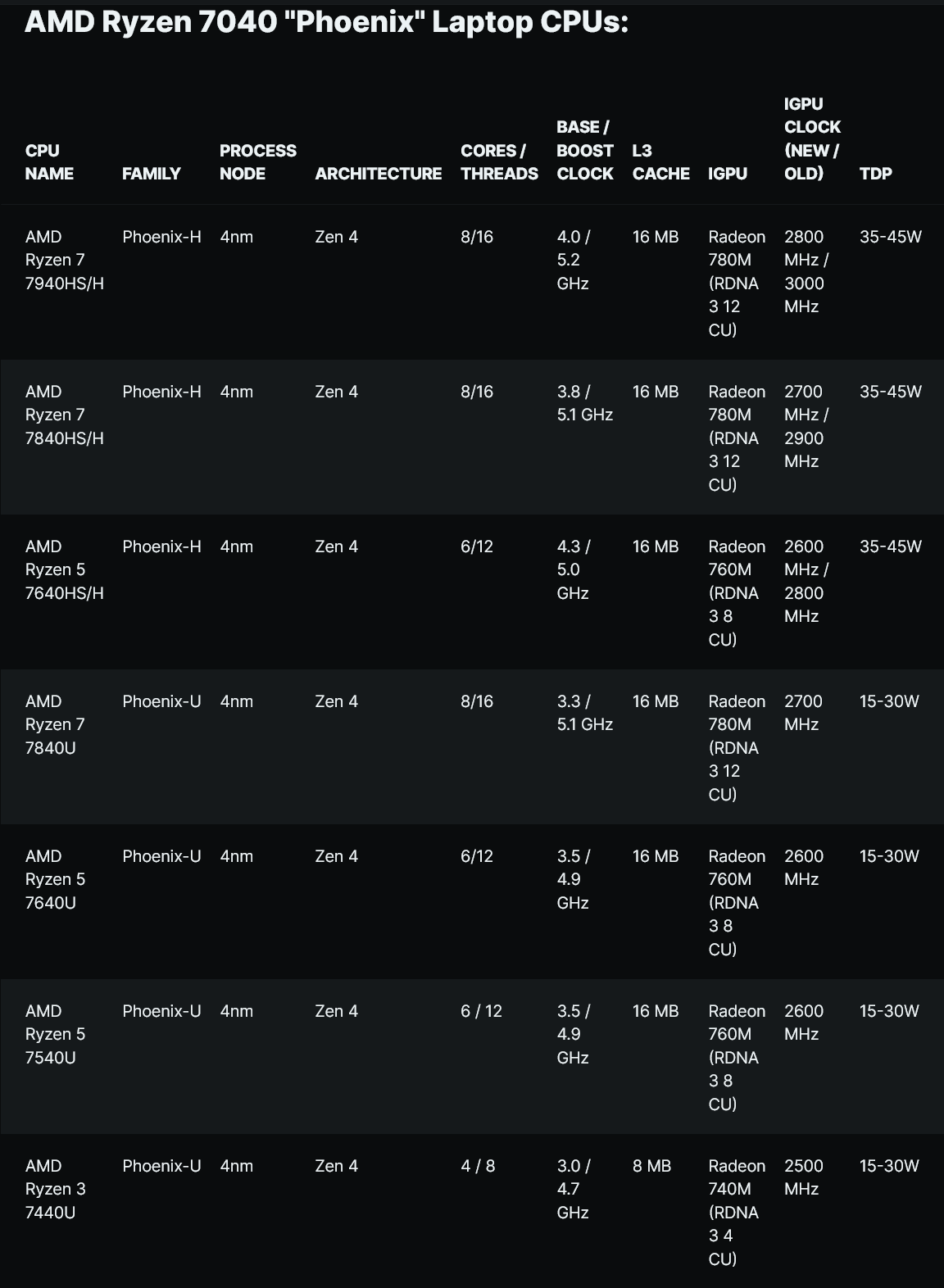 AMD Ryzen 7040 "Phoenix" Laptop CPUs:

| CPU NAME | FAMILY | PROCESS NODE | ARCHITECTURE | CORES / THREADS | BASE / BOOST CLOCK | L3 CACHE | IGPU | IGPU CLOCK (NEW / OLD) | TDP |
|---|---|---|---|---|---|---|---|---|---|
| AMD Ryzen 7 7940HS/H | Phoenix-H | 4nm | Zen 4 | 8/16 | 4.0 / 5.2 GHz | 16 MB | Radeon 780M (RDNA 3 12 CU) | 2800 MHz / 3000 MHz | 35-45W |
| AMD Ryzen 7 7840HS/H | Phoenix-H | 4nm | Zen 4 | 8/16 | 3.8 / 5.1 GHz | 16 MB | Radeon 780M (RDNA 3 12 CU) | 2700 MHz / 2900 MHz | 35-45W |
| AMD Ryzen 5 7640HS/H | Phoenix-H | 4nm | Zen 4 | 6/12 | 4.3 / 5.0 GHz | 16 MB | Radeon 760M (RDNA 3 8 CU) | 2600 MHz / 2800 MHz | 35-45W |
| AMD Ryzen 7 7840U | Phoenix-U | 4nm | Zen 4 | 8/16 | 3.3 / 5.1 GHz | 16 MB | Radeon 780M (RDNA 3 12 CU) | 2700 MHz | 15-30W |
| AMD Ryzen 5 7640U | Phoenix-U | 4nm | Zen 4 | 6/12 | 3.5 / 4.9 GHz | 16 MB | Radeon 760M (RDNA 3 8 CU) | 2600 MHz | 15-30W |
| AMD Ryzen 5 7540U | Phoenix-U | 4nm | Zen 4 | 6 / 12 | 3.5 / 4.9 GHz | 16 MB | Radeon 760M (RDNA 3 8 CU) | 2600 MHz | 15-30W |
| AMD Ryzen 3 7440U | Phoenix-U | 4nm | Zen 4 | 4 / 8 | 3.0 / 4.7 GHz | 8 MB | Radeon 740M (RDNA 3 4 CU) | 2500 MHz | 15-30W |